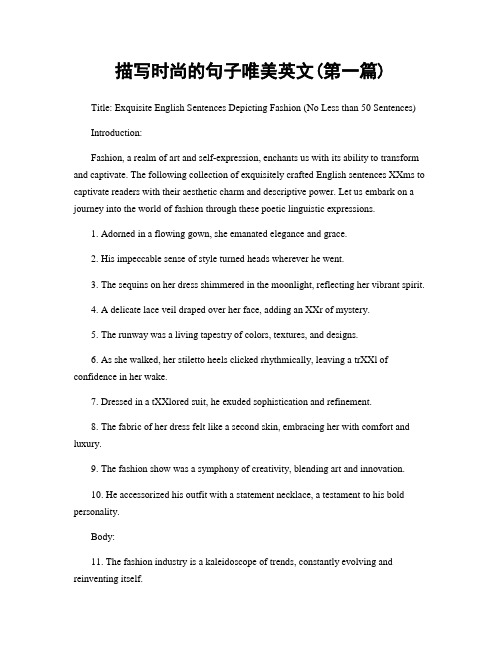 描写时尚的句子唯美英文(第一篇)

Title: Exquisite English Sentences Depicting Fashion (No Less than 50 Sentences)

Introduction:

Fashion, a realm of art and self-expression, enchants us with its ability to transform and captivate. The following collection of exquisitely crafted English sentences XXms to captivate readers with their aesthetic charm and descriptive power. Let us embark on a journey into the world of fashion through these poetic linguistic expressions.

1. Adorned in a flowing gown, she emanated elegance and grace.

2. His impeccable sense of style turned heads wherever he went.

3. The sequins on her dress shimmered in the moonlight, reflecting her vibrant spirit.

4. A delicate lace veil draped over her face, adding an XXr of mystery.

5. The runway was a living tapestry of colors, textures, and designs.

6. As she walked, her stiletto heels clicked rhythmically, leaving a trXXl of confidence in her wake.

7. Dressed in a tXXlored suit, he exuded sophistication and refinement.

8. The fabric of her dress felt like a second skin, embracing her with comfort and luxury.

9. The fashion show was a symphony of creativity, blending art and innovation.

10. He accessorized his outfit with a statement necklace, a testament to his bold personality.

Body:

11. The fashion industry is a kaleidoscope of trends, constantly evolving and reinventing itself.